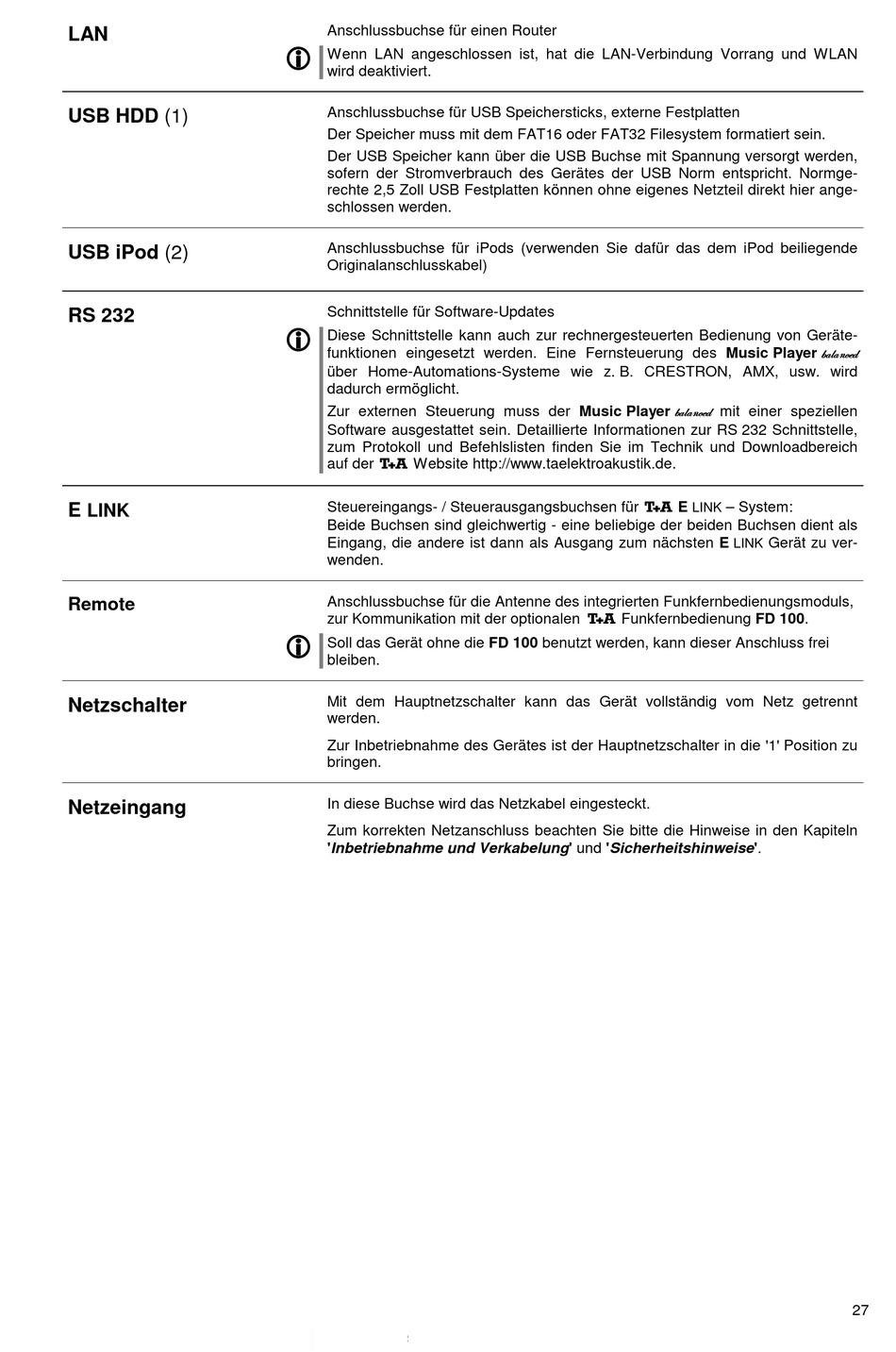 LAN

Anschlussbuchse für einen Router

Wenn LAN angeschlossen ist, hat die LAN-Verbindung Vorrang und WLAN wird deaktiviert.

USB HDD (1)

Anschlussbuchse für USB Speichersticks, externe Festplatten

Der Speicher muss mit dem FAT16 oder FAT32 Filesystem formatiert sein.

Der USB Speicher kann über die USB Buchse mit Spannung versorgt werden, sofern der Stromverbrauch des Gerätes der USB Norm entspricht. Normgerechte 2,5 Zoll USB Festplatten können ohne eigenes Netzteil direkt hier angeschlossen werden.

USB iPod (2)

Anschlussbuchse für iPods (verwenden Sie dafür das dem iPod beiliegende Originalanschlusskabel)

RS 232

Schnittstelle für Software-Updates

Diese Schnittstelle kann auch zur rechnergesteuerten Bedienung von Gerätefunktionen eingesetzt werden. Eine Fernsteuerung des Music Player balanced über Home-Automations-Systeme wie z. B. CRESTRON, AMX, usw. wird dadurch ermöglicht.

Zur externen Steuerung muss der Music Player balanced mit einer speziellen Software ausgestattet sein. Detaillierte Informationen zur RS 232 Schnittstelle, zum Protokoll und Befehlslisten finden Sie im Technik und Downloadbereich auf der T+A Website http://www.taelektroakustik.de.

E LINK

Steuereingangs- / Steuerausgangsbuchsen für T+A E LINK – System:
Beide Buchsen sind gleichwertig - eine beliebige der beiden Buchsen dient als Eingang, die andere ist dann als Ausgang zum nächsten E LINK Gerät zu verwenden.

Remote

Anschlussbuchse für die Antenne des integrierten Funkfernbedienungsmoduls, zur Kommunikation mit der optionalen T+A Funkfernbedienung FD 100.

Soll das Gerät ohne die FD 100 benutzt werden, kann dieser Anschluss frei bleiben.

Netzschalter

Mit dem Hauptnetzschalter kann das Gerät vollständig vom Netz getrennt werden.

Zur Inbetriebnahme des Gerätes ist der Hauptnetzschalter in die '1' Position zu bringen.

Netzeingang

In diese Buchse wird das Netzkabel eingesteckt.

Zum korrekten Netzanschluss beachten Sie bitte die Hinweise in den Kapiteln 'Inbetriebnahme und Verkabelung' und 'Sicherheitshinweise'.

27